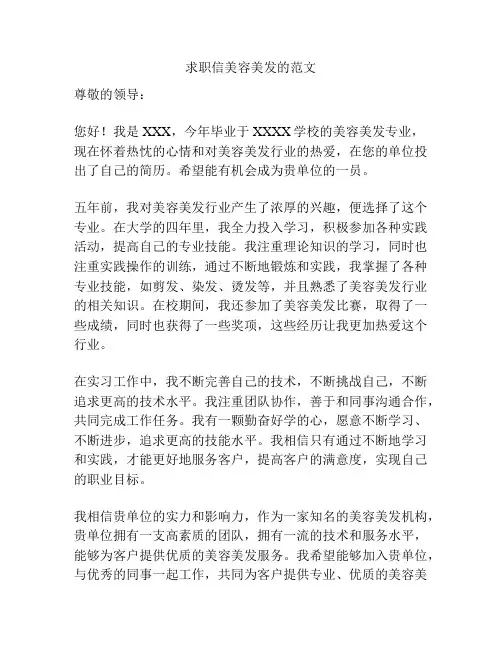 求职信美容美发的范文

尊敬的领导：

您好！我是 XXX，今年毕业于 XXXX 学校的美容美发专业，现在怀着热忱的心情和对美容美发行业的热爱，在您的单位投出了自己的简历。希望能有机会成为贵单位的一员。

五年前，我对美容美发行业产生了浓厚的兴趣，便选择了这个专业。在大学的四年里，我全力投入学习，积极参加各种实践活动，提高自己的专业技能。我注重理论知识的学习，同时也注重实践操作的训练，通过不断地锻炼和实践，我掌握了各种专业技能，如剪发、染发、烫发等，并且熟悉了美容美发行业的相关知识。在校期间，我还参加了美容美发比赛，取得了一些成绩，同时也获得了一些奖项，这些经历让我更加热爱这个行业。

在实习工作中，我不断完善自己的技术，不断挑战自己，不断追求更高的技术水平。我注重团队协作，善于和同事沟通合作，共同完成工作任务。我有一颗勤奋好学的心，愿意不断学习、不断进步，追求更高的技能水平。我相信只有通过不断地学习和实践，才能更好地服务客户，提高客户的满意度，实现自己的职业目标。

我相信贵单位的实力和影响力，作为一家知名的美容美发机构，贵单位拥有一支高素质的团队，拥有一流的技术和服务水平，能够为客户提供优质的美容美发服务。我希望能够加入贵单位，与优秀的同事一起工作，共同为客户提供专业、优质的美容美